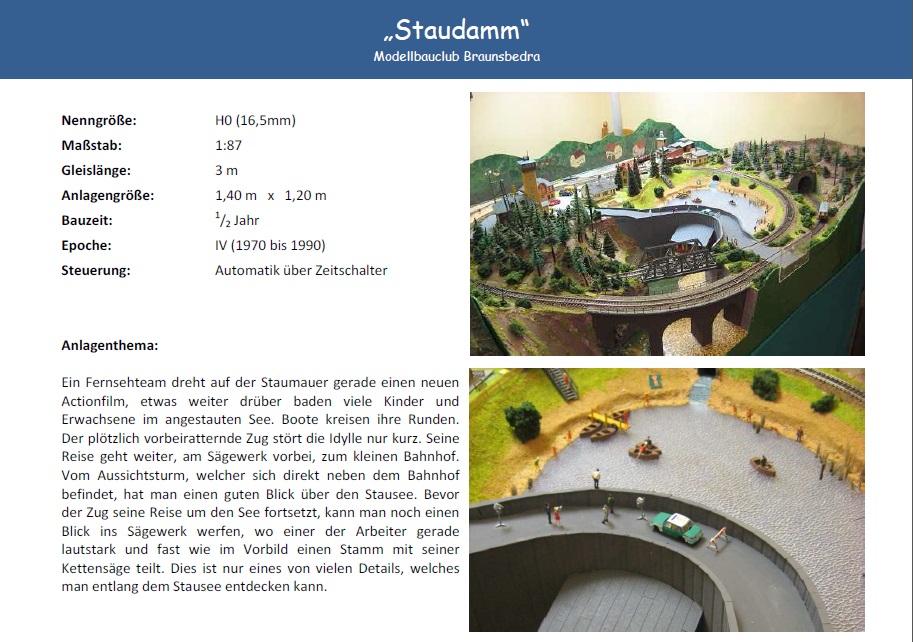 „Staudamm“
Modellbauclub Braunsbedra

Nenngröße: H0 (16,5mm)
Maßstab: 1:87
Gleislänge: 3 m
Anlagengröße: 1,40 m x 1,20 m
Bauzeit: $^{1}/_{2}$ Jahr
Epoche: IV (1970 bis 1990)
Steuerung: Automatik über Zeitschalter

Anlagenthema:

Ein Fernsehteam dreht auf der Staumauer gerade einen neuen Actionfilm, etwas weiter drüber baden viele Kinder und Erwachsene im angestauten See. Boote kreisen ihre Runden. Der plötzlich vorbeiratternde Zug stört die Idylle nur kurz. Seine Reise geht weiter, am Sägewerk vorbei, zum kleinen Bahnhof. Vom Aussichtsturm, welcher sich direkt neben dem Bahnhof befindet, hat man einen guten Blick über den Stausee. Bevor der Zug seine Reise um den See fortsetzt, kann man noch einen Blick ins Sägewerk werfen, wo einer der Arbeiter gerade lautstark und fast wie im Vorbild einen Stamm mit seiner Kettensäge teilt. Dies ist nur eines von vielen Details, welches man entlang dem Stausee entdecken kann.